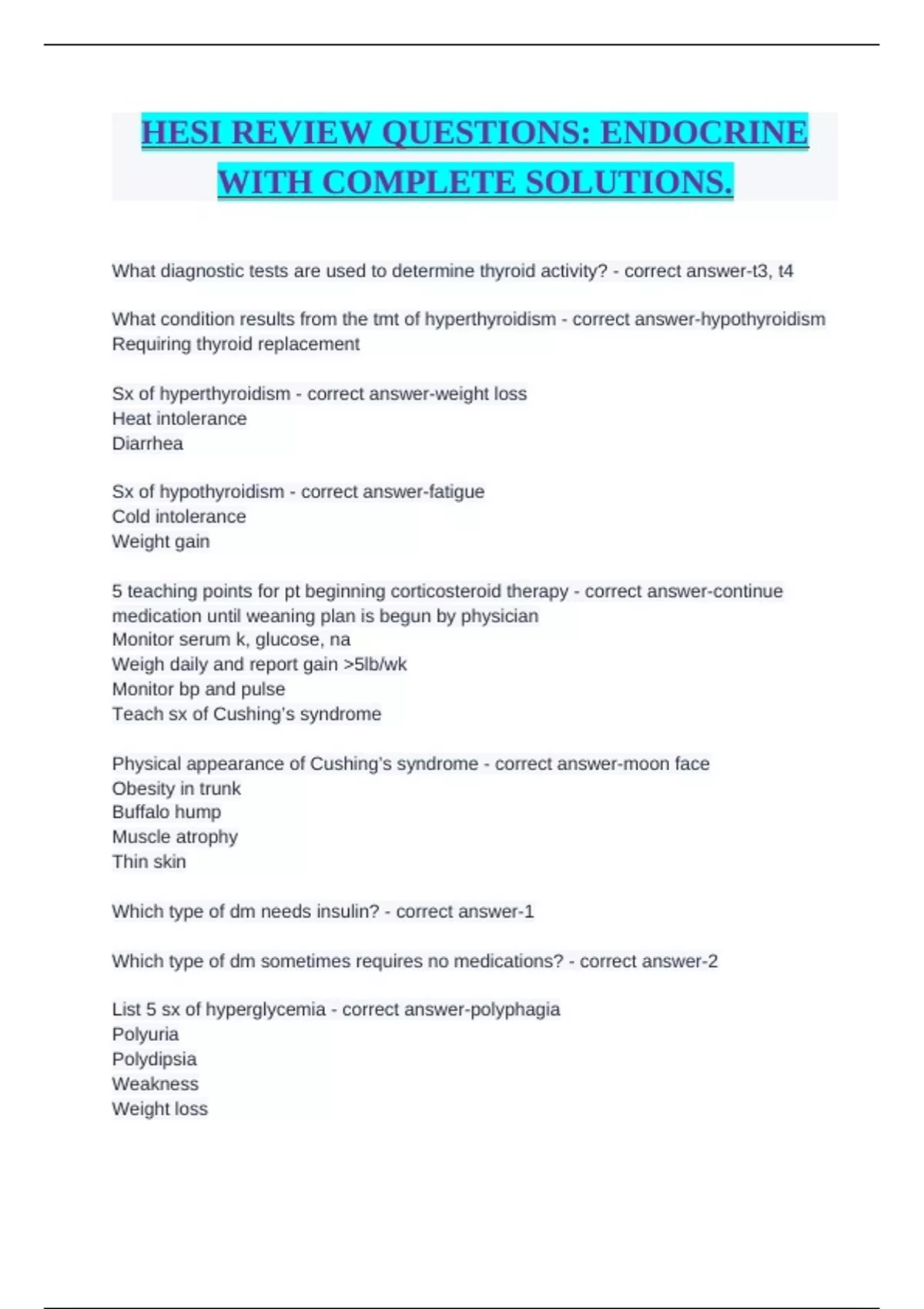 HESI REVIEW QUESTIONS: ENDOCRINE WITH COMPLETE SOLUTIONS.

What diagnostic tests are used to determine thyroid activity? - correct answer-t3, t4

What condition results from the tmt of hyperthyroidism - correct answer-hypothyroidism
Requiring thyroid replacement

Sx of hyperthyroidism - correct answer-weight loss
Heat intolerance
Diarrhea

Sx of hypothyroidism - correct answer-fatigue
Cold intolerance
Weight gain

5 teaching points for pt beginning corticosteroid therapy - correct answer-continue medication until weaning plan is begun by physician
Monitor serum k, glucose, na
Weigh daily and report gain >5lb/wk
Monitor bp and pulse
Teach sx of Cushing's syndrome

Physical appearance of Cushing's syndrome - correct answer-moon face
Obesity in trunk
Buffalo hump
Muscle atrophy
Thin skin

Which type of dm needs insulin? - correct answer-1

Which type of dm sometimes requires no medications? - correct answer-2

List 5 sx of hyperglycemia - correct answer-polyphagia
Polyuria
Polydipsia
Weakness
Weight loss